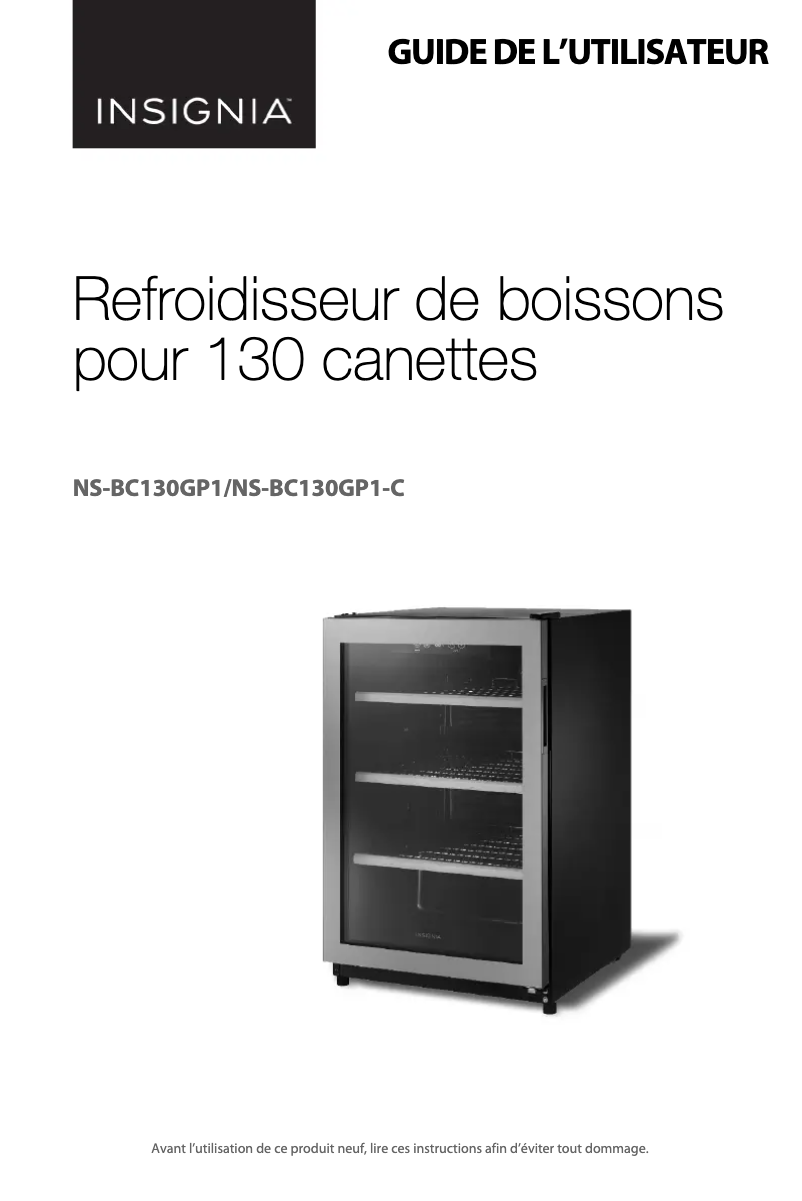 INSIGNIA™

GUIDE DE L'UTILISATEUR

Refroidisseur de boissons pour 130 canettes

NS-BC130GP1/NS-BC130GP1-C

INSIGNIA

Avant l'utilisation de ce produit neuf, lire ces instructions afin d'éviter tout dommage.